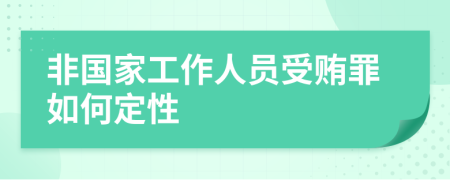 非国家工作人员受贿罪如何定性